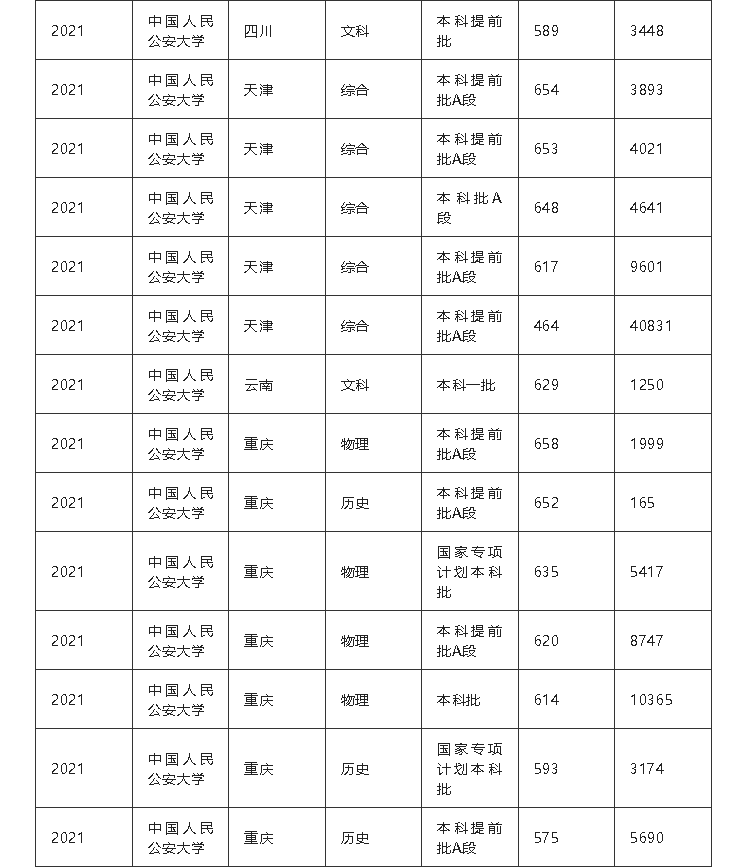 | 2021 | 中国人民公安大学 | 四川 | 文科 | 本科提前批 | 589 | 3448 |
|---|---|---|---|---|---|---|
| 2021 | 中国人民公安大学 | 天津 | 综合 | 本科提前批A段 | 654 | 3893 |
| 2021 | 中国人民公安大学 | 天津 | 综合 | 本科提前批A段 | 653 | 4021 |
| 2021 | 中国人民公安大学 | 天津 | 综合 | 本科批A段 | 648 | 4641 |
| 2021 | 中国人民公安大学 | 天津 | 综合 | 本科提前批A段 | 617 | 9601 |
| 2021 | 中国人民公安大学 | 天津 | 综合 | 本科提前批A段 | 464 | 40831 |
| 2021 | 中国人民公安大学 | 云南 | 文科 | 本科一批 | 629 | 1250 |
| 2021 | 中国人民公安大学 | 重庆 | 物理 | 本科提前批A段 | 658 | 1999 |
| 2021 | 中国人民公安大学 | 重庆 | 历史 | 本科提前批A段 | 652 | 165 |
| 2021 | 中国人民公安大学 | 重庆 | 物理 | 国家专项计划本科批 | 635 | 5417 |
| 2021 | 中国人民公安大学 | 重庆 | 物理 | 本科提前批A段 | 620 | 8747 |
| 2021 | 中国人民公安大学 | 重庆 | 物理 | 本科批 | 614 | 10365 |
| 2021 | 中国人民公安大学 | 重庆 | 历史 | 国家专项计划本科批 | 593 | 3174 |
| 2021 | 中国人民公安大学 | 重庆 | 历史 | 本科提前批A段 | 575 | 5690 |